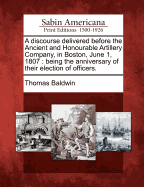 Sabin Americana
Print Editions 1500-1926

A discourse delivered before the Ancient and Honourable Artillery Company, in Boston, June 1, 1807 : being the anniversary of their election of officers.

Thomas Baldwin